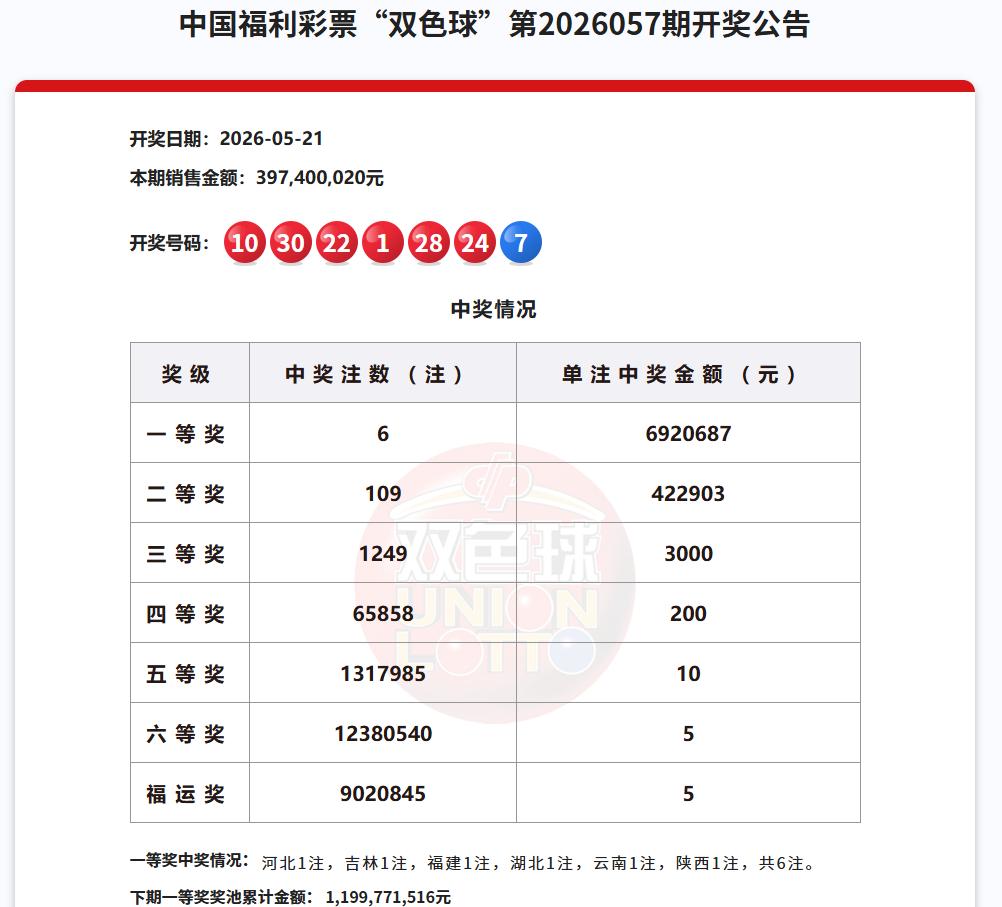 中国福利彩票“双色球”第2026057期开奖公告

开奖日期：2026-05-21

本期销售金额：397,400,020元

开奖号码：10 30 22 1 28 24 7

中奖情况

| 奖级 | 中奖注数（注） | 单注中奖金额（元） |
|---|---|---|
| 一等奖 | 6 | 6920687 |
| 二等奖 | 109 | 422903 |
| 三等奖 | 1249 | 3000 |
| 四等奖 | 65858 | 200 |
| 五等奖 | 1317985 | 10 |
| 六等奖 | 12380540 | 5 |
| 福运奖 | 9020845 | 5 |

双色球 UNION LOTTO

一等奖中奖情况：河北1注，吉林1注，福建1注，湖北1注，云南1注，陕西1注，共6注。

下期一等奖奖池累计金额：1,199,771,516元